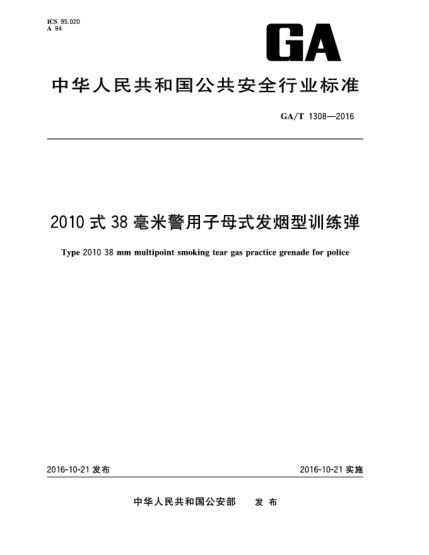 ICS 95.020
A 94

GA

中华人民共和国公共安全行业标准

GA/T 1308—2016

2010式38毫米警用子母式发烟型训练弹

Type 2010 38 mm multipoint smoking tear gas practice grenade for police

2016-10-21 发布

2016-10-21 实施

中华人民共和国公安部　发布